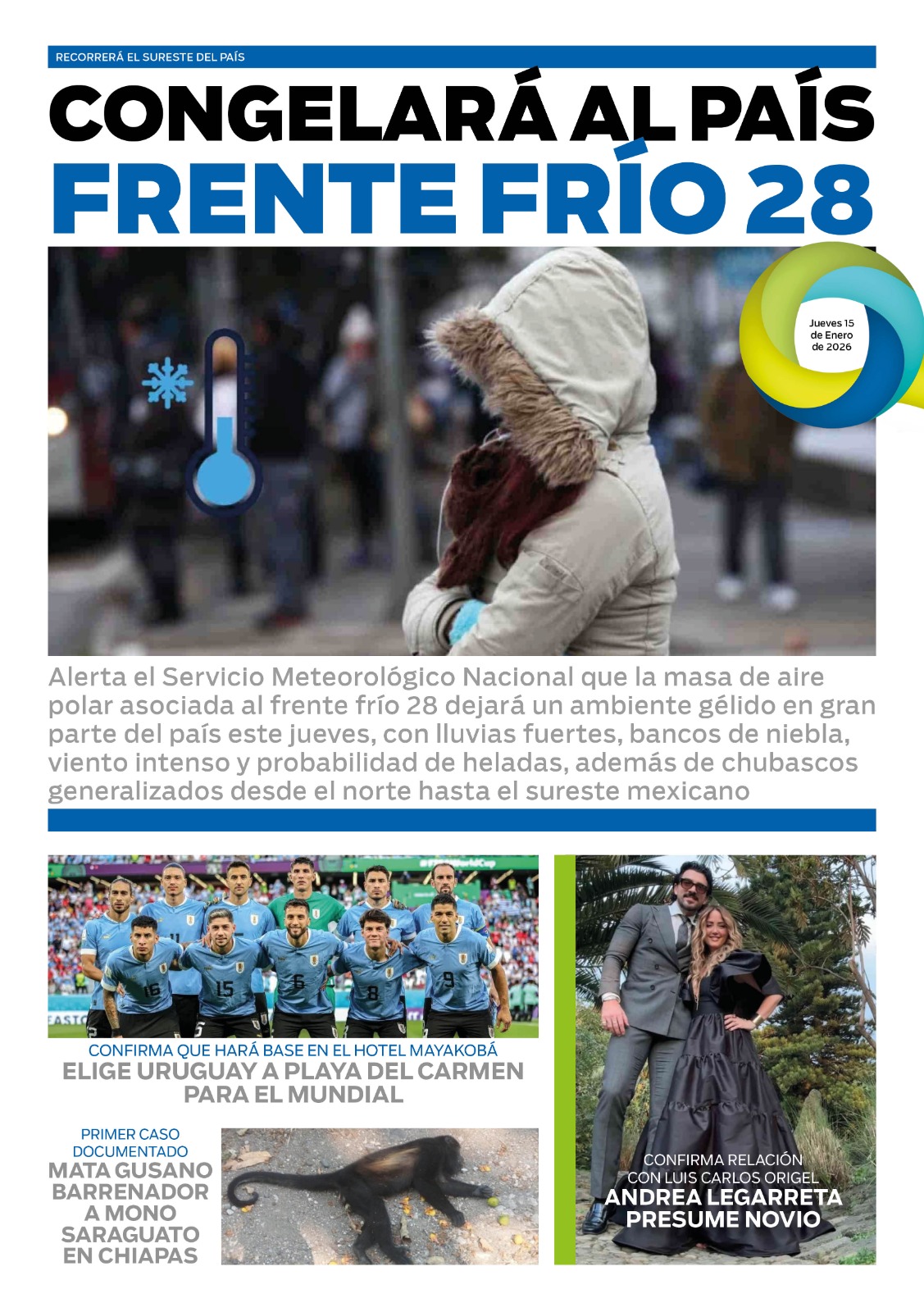 RECORRERÁ EL SURESTE DEL PAÍS

CONGELARÁ AL PAÍS
FRENTE FRÍO 28

Jueves 15 de Enero de 2026

Alerta el Servicio Meteorológico Nacional que la masa de aire polar asociada al frente frío 28 dejará un ambiente gélido en gran parte del país este jueves, con lluvias fuertes, bancos de niebla, viento intenso y probabilidad de heladas, además de chubascos generalizados desde el norte hasta el sureste mexicano

CONFIRMA QUE HARÁ BASE EN EL HOTEL MAYAKOBÁ
ELIGE URUGUAY A PLAYA DEL CARMEN PARA EL MUNDIAL

PRIMER CASO DOCUMENTADO
MATA GUSANO BARRENADOR A MONO SARAGUATO EN CHIAPAS

CONFIRMA RELACIÓN CON LUIS CARLOS ORIGEL
ANDREA LEGARRETA PRESUME NOVIO